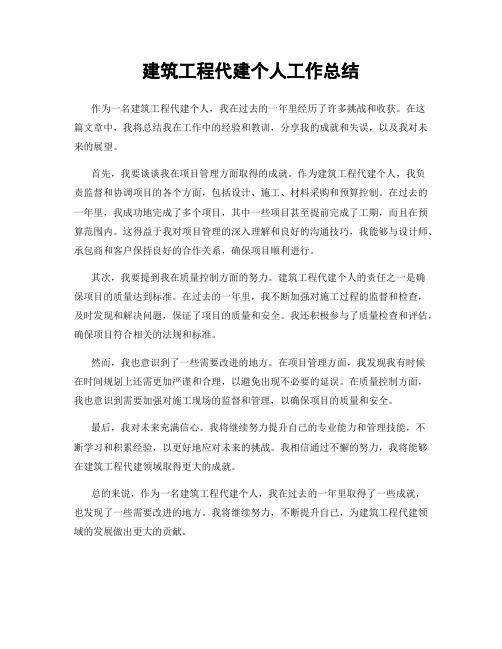 建筑工程代建个人工作总结

作为一名建筑工程代建个人，我在过去的一年里经历了许多挑战和收获。在这篇文章中，我将总结我在工作中的经验和教训，分享我的成就和失误，以及我对未来的展望。

首先，我要谈谈我在项目管理方面取得的成就。作为建筑工程代建个人，我负责监督和协调项目的各个方面，包括设计、施工、材料采购和预算控制。在过去的一年里，我成功地完成了多个项目，其中一些项目甚至提前完成了工期，而且在预算范围内。这得益于我对项目管理的深入理解和良好的沟通技巧，我能够与设计师、承包商和客户保持良好的合作关系，确保项目顺利进行。

其次，我要提到我在质量控制方面的努力。建筑工程代建个人的责任之一是确保项目的质量达到标准。在过去的一年里，我不断加强对施工过程的监督和检查，及时发现和解决问题，保证了项目的质量和安全。我还积极参与了质量检查和评估，确保项目符合相关的法规和标准。

然而，我也意识到了一些需要改进的地方。在项目管理方面，我发现我有时候在时间规划上还需更加严谨和合理，以避免出现不必要的延误。在质量控制方面，我也意识到需要加强对施工现场的监督和管理，以确保项目的质量和安全。

最后，我对未来充满信心。我将继续努力提升自己的专业能力和管理技能，不断学习和积累经验，以更好地应对未来的挑战。我相信通过不懈的努力，我将能够在建筑工程代建领域取得更大的成就。

总的来说，作为一名建筑工程代建个人，我在过去的一年里取得了一些成就，也发现了一些需要改进的地方。我将继续努力，不断提升自己，为建筑工程代建领域的发展做出更大的贡献。